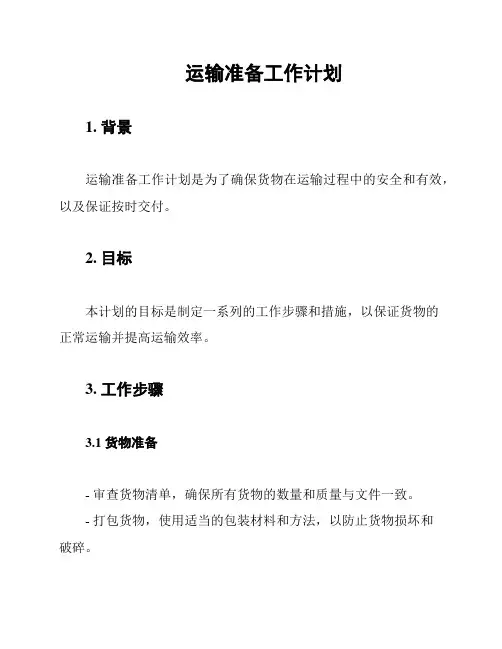 运输准备工作计划

1. 背景

运输准备工作计划是为了确保货物在运输过程中的安全和有效，以及保证按时交付。

2. 目标

本计划的目标是制定一系列的工作步骤和措施，以保证货物的正常运输并提高运输效率。

3. 工作步骤

3.1 货物准备

- 审查货物清单，确保所有货物的数量和质量与文件一致。
- 打包货物，使用适当的包装材料和方法，以防止货物损坏和破碎。